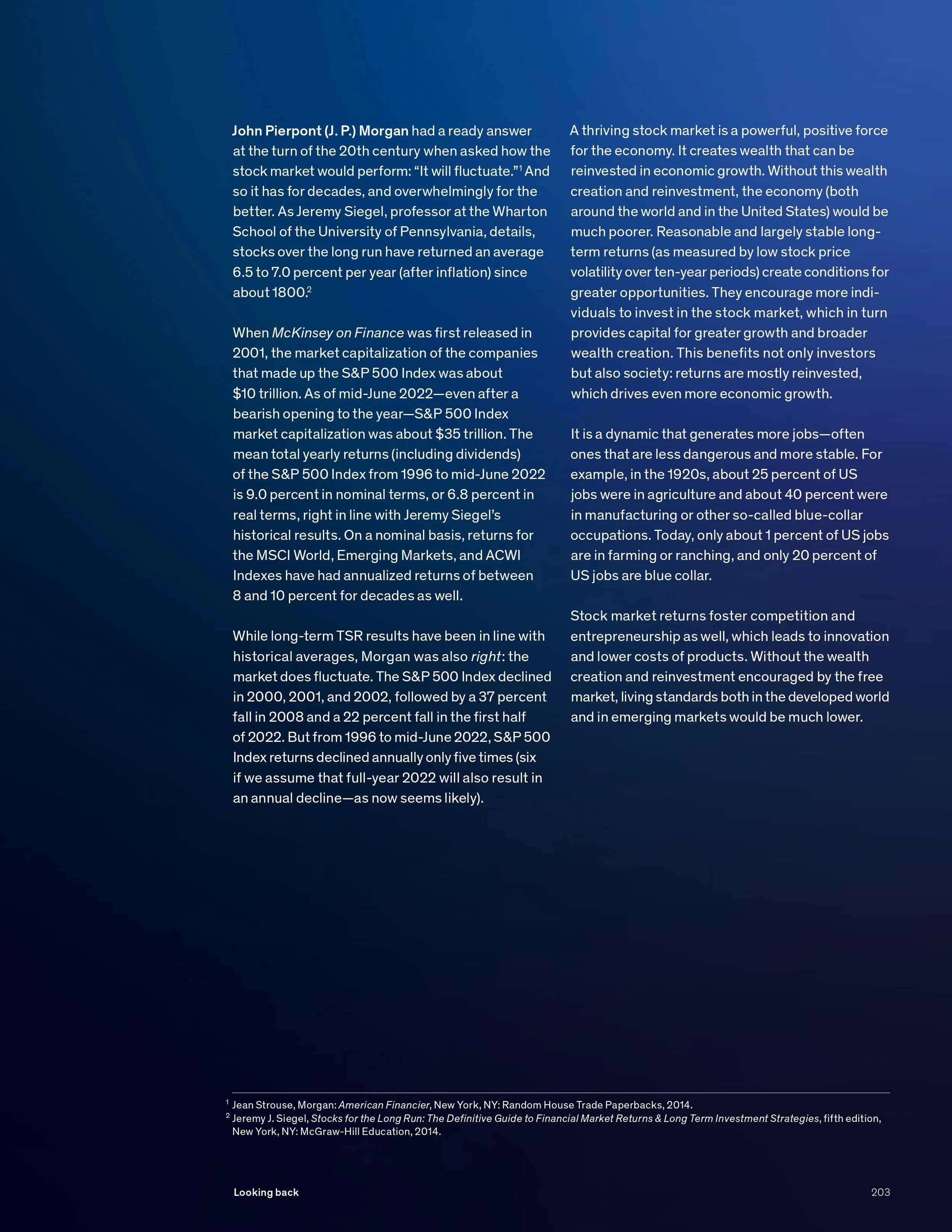 John Pierpont (J. P.) Morgan had a ready answer at the turn of the 20th century when asked how the stock market would perform: “It will fluctuate.”$^1$ And so it has for decades, and overwhelmingly for the better. As Jeremy Siegel, professor at the Wharton School of the University of Pennsylvania, details, stocks over the long run have returned an average 6.5 to 7.0 percent per year (after inflation) since about 1800.$^2$

When McKinsey on Finance was first released in 2001, the market capitalization of the companies that made up the S&P 500 Index was about $10 trillion. As of mid-June 2022—even after a bearish opening to the year—S&P 500 Index market capitalization was about $35 trillion. The mean total yearly returns (including dividends) of the S&P 500 Index from 1996 to mid-June 2022 is 9.0 percent in nominal terms, or 6.8 percent in real terms, right in line with Jeremy Siegel’s historical results. On a nominal basis, returns for the MSCI World, Emerging Markets, and ACWI Indexes have had annualized returns of between 8 and 10 percent for decades as well.

While long-term TSR results have been in line with historical averages, Morgan was also right: the market does fluctuate. The S&P 500 Index declined in 2000, 2001, and 2002, followed by a 37 percent fall in 2008 and a 22 percent fall in the first half of 2022. But from 1996 to mid-June 2022, S&P 500 Index returns declined annually only five times (six if we assume that full-year 2022 will also result in an annual decline—as now seems likely).

A thriving stock market is a powerful, positive force for the economy. It creates wealth that can be reinvested in economic growth. Without this wealth creation and reinvestment, the economy (both around the world and in the United States) would be much poorer. Reasonable and largely stable long-term returns (as measured by low stock price volatility over ten-year periods) create conditions for greater opportunities. They encourage more individuals to invest in the stock market, which in turn provides capital for greater growth and broader wealth creation. This benefits not only investors but also society: returns are mostly reinvested, which drives even more economic growth.

It is a dynamic that generates more jobs—often ones that are less dangerous and more stable. For example, in the 1920s, about 25 percent of US jobs were in agriculture and about 40 percent were in manufacturing or other so-called blue-collar occupations. Today, only about 1 percent of US jobs are in farming or ranching, and only 20 percent of US jobs are blue collar.

Stock market returns foster competition and entrepreneurship as well, which leads to innovation and lower costs of products. Without the wealth creation and reinvestment encouraged by the free market, living standards both in the developed world and in emerging markets would be much lower.

$^1$ Jean Strouse, Morgan: American Financier, New York, NY: Random House Trade Paperbacks, 2014.
$^2$ Jeremy J. Siegel, Stocks for the Long Run: The Definitive Guide to Financial Market Returns & Long Term Investment Strategies, fifth edition, New York, NY: McGraw-Hill Education, 2014.

Looking back

203